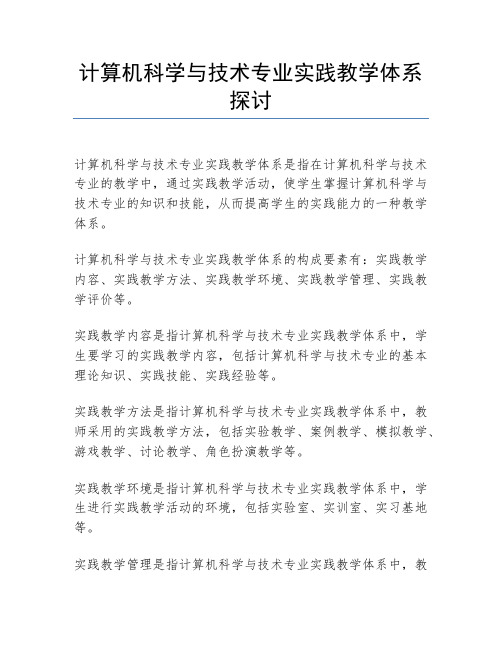 计算机科学与技术专业实践教学体系探讨

计算机科学与技术专业实践教学体系是指在计算机科学与技术专业的教学中，通过实践教学活动，使学生掌握计算机科学与技术专业的知识和技能，从而提高学生的实践能力的一种教学体系。

计算机科学与技术专业实践教学体系的构成要素有：实践教学内容、实践教学方法、实践教学环境、实践教学管理、实践教学评价等。

实践教学内容是指计算机科学与技术专业实践教学体系中，学生要学习的实践教学内容，包括计算机科学与技术专业的基本理论知识、实践技能、实践经验等。

实践教学方法是指计算机科学与技术专业实践教学体系中，教师采用的实践教学方法，包括实验教学、案例教学、模拟教学、游戏教学、讨论教学、角色扮演教学等。

实践教学环境是指计算机科学与技术专业实践教学体系中，学生进行实践教学活动的环境，包括实验室、实训室、实习基地等。

实践教学管理是指计算机科学与技术专业实践教学体系中，教